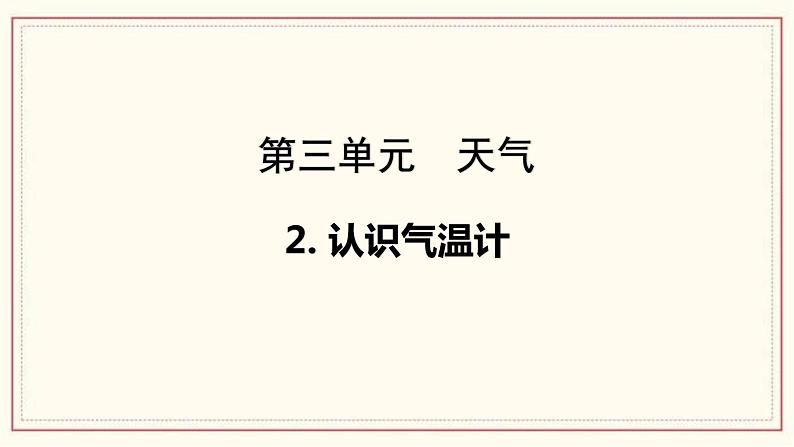 第三单元　天气

2. 认识气温计